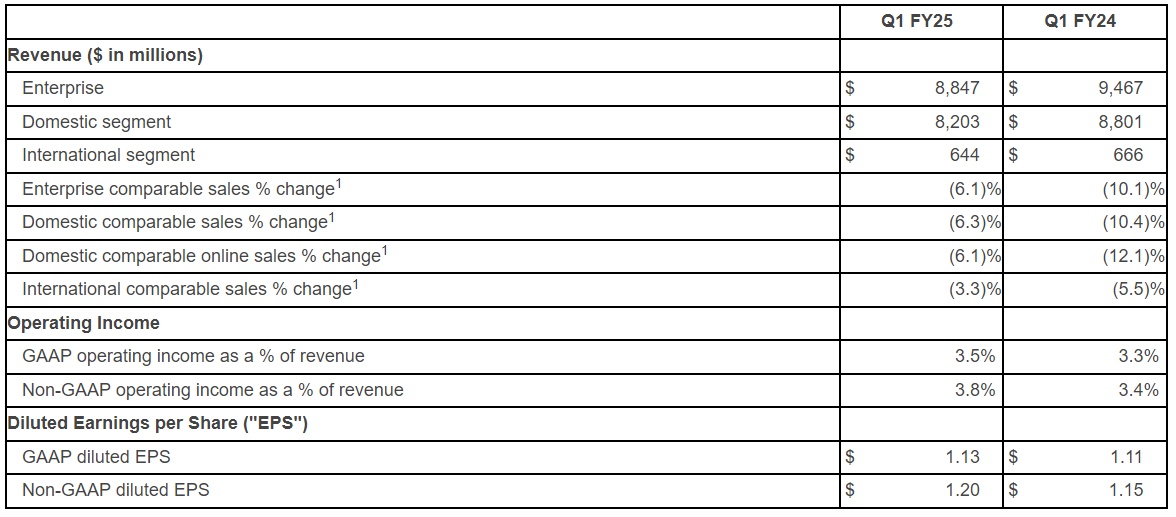 |  | Q1 FY25 | Q1 FY24 |
|---|---|---|
| **Revenue ($ in millions)** | | |
| Enterprise | $ 8,847 | $ 9,467 |
| Domestic segment | $ 8,203 | $ 8,801 |
| International segment | $ 644 | $ 666 |
| Enterprise comparable sales % change$^1$ | (6.1)% | (10.1)% |
| Domestic comparable sales % change$^1$ | (6.3)% | (10.4)% |
| Domestic comparable online sales % change$^1$ | (6.1)% | (12.1)% |
| International comparable sales % change$^1$ | (3.3)% | (5.5)% |
| **Operating Income** | | |
| GAAP operating income as a % of revenue | 3.5% | 3.3% |
| Non-GAAP operating income as a % of revenue | 3.8% | 3.4% |
| **Diluted Earnings per Share ("EPS")** | | |
| GAAP diluted EPS | $ 1.13 | $ 1.11 |
| Non-GAAP diluted EPS | $ 1.20 | $ 1.15 |